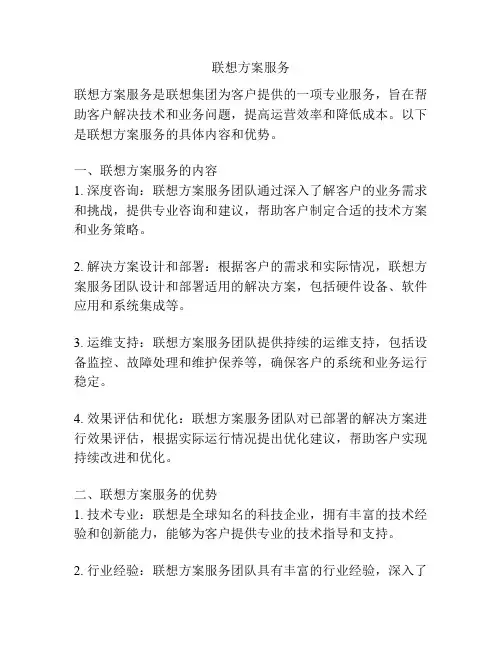 联想方案服务

联想方案服务是联想集团为客户提供的一项专业服务，旨在帮助客户解决技术和业务问题，提高运营效率和降低成本。以下是联想方案服务的具体内容和优势。

一、联想方案服务的内容
1. 深度咨询：联想方案服务团队通过深入了解客户的业务需求和挑战，提供专业咨询和建议，帮助客户制定合适的技术方案和业务策略。

2. 解决方案设计和部署：根据客户的需求和实际情况，联想方案服务团队设计和部署适用的解决方案，包括硬件设备、软件应用和系统集成等。

3. 运维支持：联想方案服务团队提供持续的运维支持，包括设备监控、故障处理和维护保养等，确保客户的系统和业务运行稳定。

4. 效果评估和优化：联想方案服务团队对已部署的解决方案进行效果评估，根据实际运行情况提出优化建议，帮助客户实现持续改进和优化。

二、联想方案服务的优势
1. 技术专业：联想是全球知名的科技企业，拥有丰富的技术经验和创新能力，能够为客户提供专业的技术指导和支持。

2. 行业经验：联想方案服务团队具有丰富的行业经验，深入了